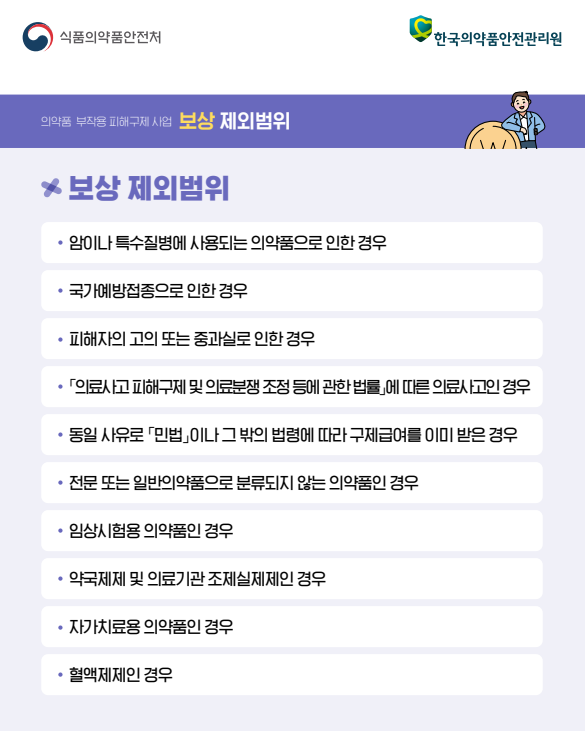 식품의약품안전처

한국의약품안전관리원

의약품 부작용 피해구제 사업 보상 제외범위

보상 제외범위

• 암이나 특수질병에 사용되는 의약품으로 인한 경우

• 국가예방접종으로 인한 경우

• 피해자의 고의 또는 중과실로 인한 경우

• 「의료사고 피해구제 및 의료분쟁 조정 등에 관한 법률」에 따른 의료사고인 경우

• 동일 사유로 「민법」이나 그 밖의 법령에 따라 구제급여를 이미 받은 경우

• 전문 또는 일반의약품으로 분류되지 않는 의약품인 경우

• 임상시험용 의약품인 경우

• 약국제제 및 의료기관 조제실제제인 경우

• 자가치료용 의약품인 경우

• 혈액제제인 경우